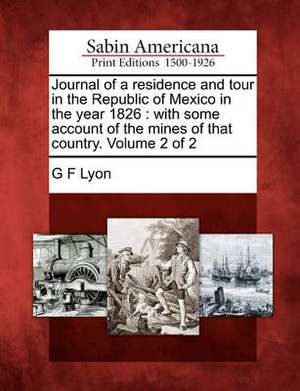 Sabin Americana
Print Editions 1500-1926

Journal of a residence and tour in the Republic of Mexico in the year 1826 : with some account of the mines of that country. Volume 2 of 2

G F Lyon